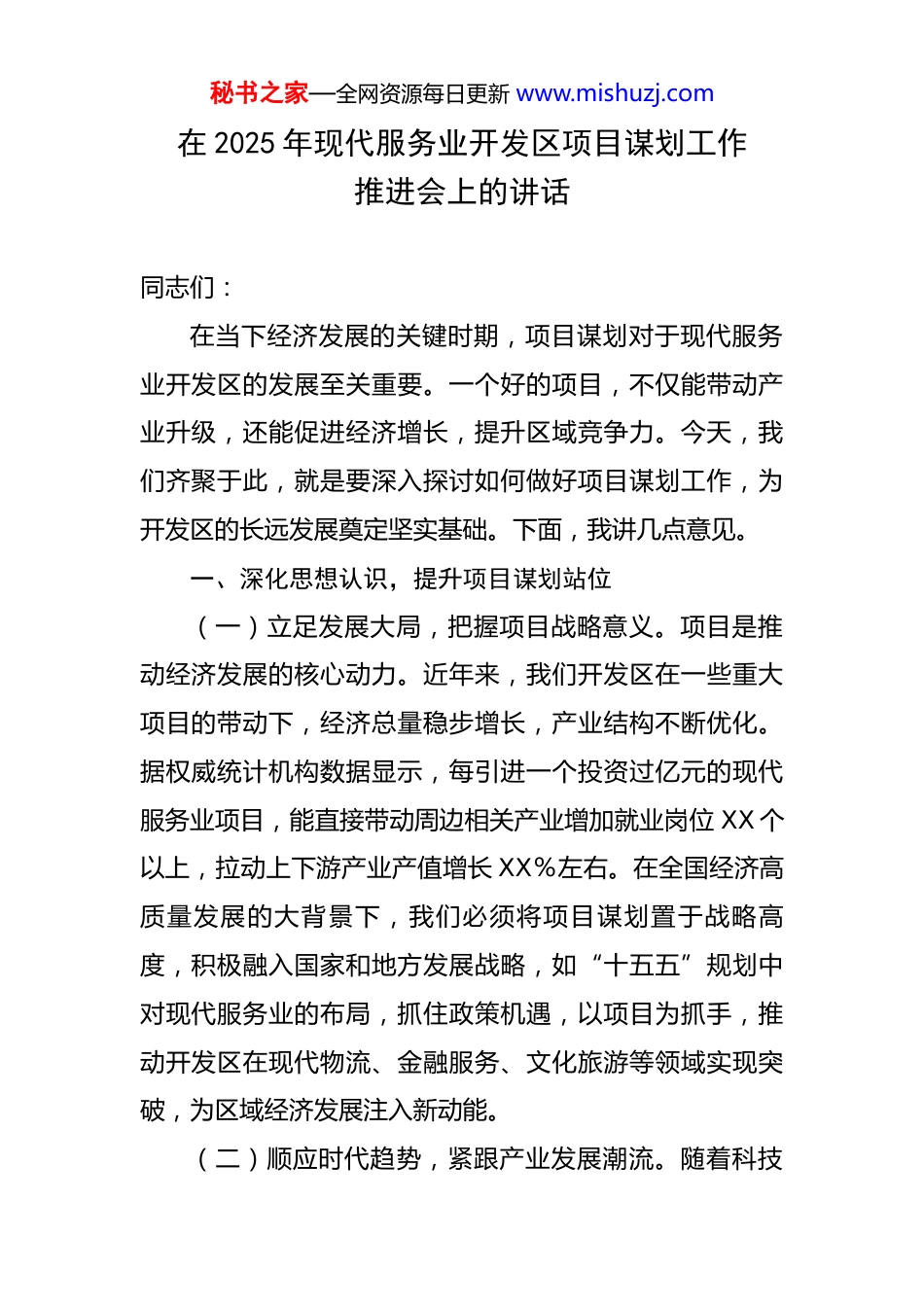 秘书之家—全网资源每日更新 www.mishuzj.com

在 2025 年现代服务业开发区项目谋划工作推进会上的讲话

同志们：

在当下经济发展的关键时期，项目谋划对于现代服务业开发区的发展至关重要。一个好的项目，不仅能带动产业升级，还能促进经济增长，提升区域竞争力。今天，我们齐聚于此，就是要深入探讨如何做好项目谋划工作，为开发区的长远发展奠定坚实基础。下面，我讲几点意见。

一、深化思想认识，提升项目谋划站位

（一）立足发展大局，把握项目战略意义。项目是推动经济发展的核心动力。近年来，我们开发区在一些重大项目的带动下，经济总量稳步增长，产业结构不断优化。据权威统计机构数据显示，每引进一个投资过亿元的现代服务业项目，能直接带动周边相关产业增加就业岗位 XX 个以上，拉动上下游产业产值增长 XX%左右。在全国经济高质量发展的大背景下，我们必须将项目谋划置于战略高度，积极融入国家和地方发展战略，如“十五五”规划中对现代服务业的布局，抓住政策机遇，以项目为抓手，推动开发区在现代物流、金融服务、文化旅游等领域实现突破，为区域经济发展注入新动能。

（二）顺应时代趋势，紧跟产业发展潮流。随着科技